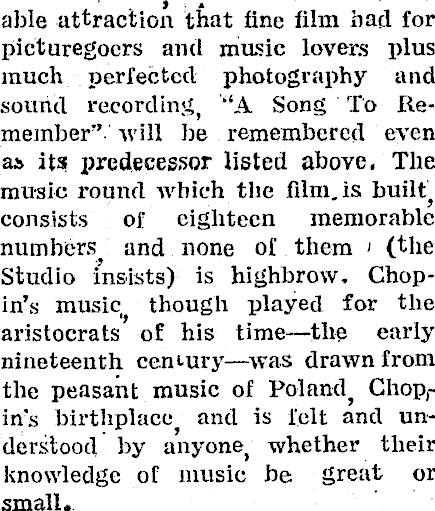 able attraction that fine film had for picturegoers and music lovers plus much perfected photography and sound recording, "A Song To Remember" will be remembered even as its predecessor listed above. The music round which the film is built, consists of eighteen memorable numbers, and none of them (the Studio insists) is highbrow. Chopin's music, though played for the aristocrats of his time—the early nineteenth century—was drawn from the peasant music of Poland, Chopin's birthplace, and is felt and understood by anyone, whether their knowledge of music be great or small.